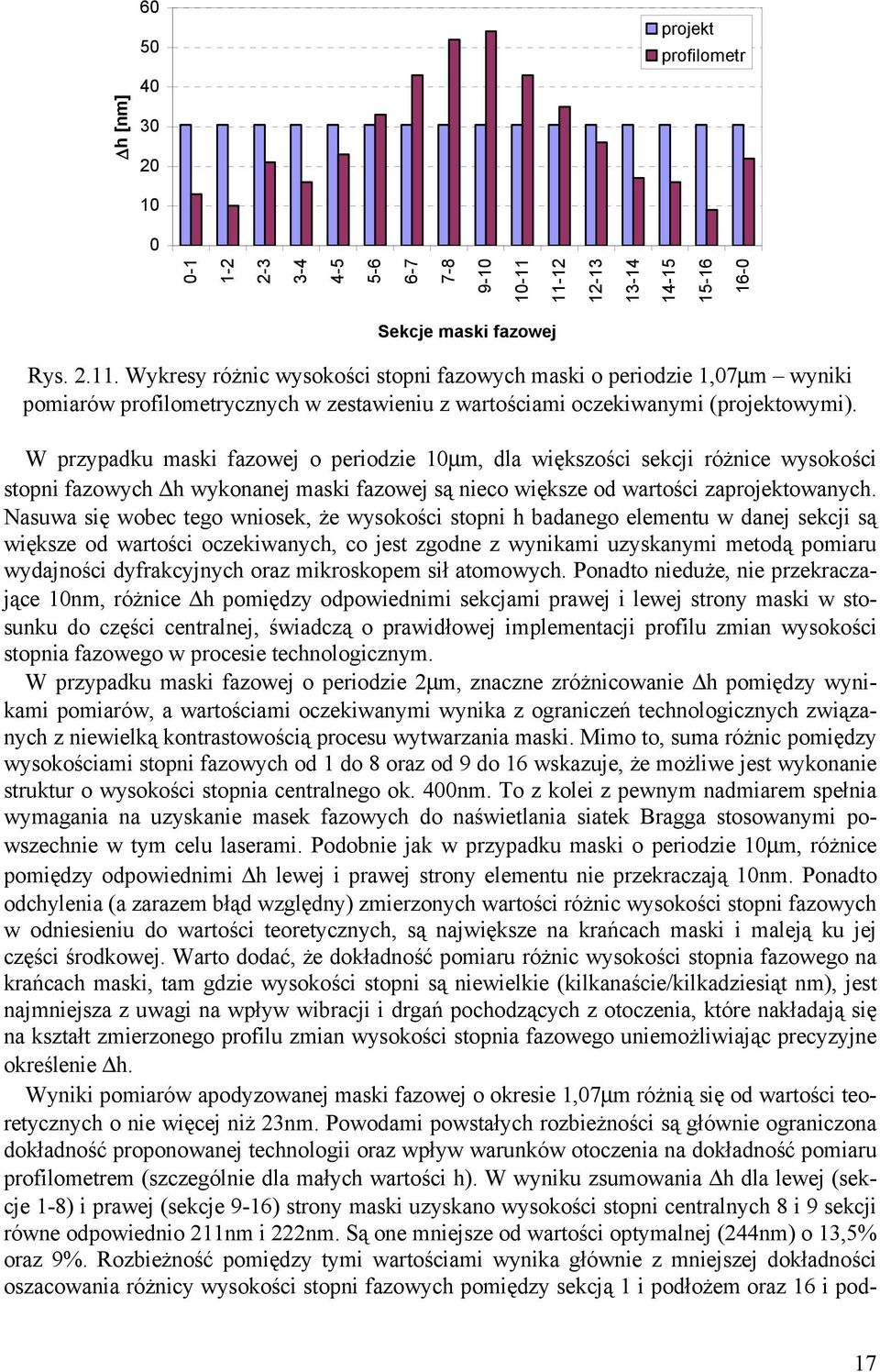 60
50
40
30
20
10
0

$\Delta$h [nm]

projekt
profilometr

0-1
1-2
2-3
3-4
4-5
5-6
6-7
7-8
9-10
10-11
11-12
12-13
13-14
14-15
15-16
16-0

Sekcje maski fazowej

Rys. 2.11. Wykresy różnic wysokości stopni fazowych maski o periodzie 1,07μm – wyniki pomiarów profilometrycznych w zestawieniu z wartościami oczekiwanymi (projektowymi).

W przypadku maski fazowej o periodzie 10μm, dla większości sekcji różnice wysokości stopni fazowych $\Delta$h wykonanej maski fazowej są nieco większe od wartości zaprojektowanych. Nasuwa się wobec tego wniosek, że wysokości stopni h badanego elementu w danej sekcji są większe od wartości oczekiwanych, co jest zgodne z wynikami uzyskanymi metodą pomiaru wydajności dyfrakcyjnych oraz mikroskopem sił atomowych. Ponadto nieduże, nie przekraczające 10nm, różnice $\Delta$h pomiędzy odpowiednimi sekcjami prawej i lewej strony maski w stosunku do części centralnej, świadczą o prawidłowej implementacji profilu zmian wysokości stopnia fazowego w procesie technologicznym.

W przypadku maski fazowej o periodzie 2μm, znaczne zróżnicowanie $\Delta$h pomiędzy wynikami pomiarów, a wartościami oczekiwanymi wynika z ograniczeń technologicznych związanych z niewielką kontrastowością procesu wytwarzania maski. Mimo to, suma różnic pomiędzy wysokościami stopni fazowych od 1 do 8 oraz od 9 do 16 wskazuje, że możliwe jest wykonanie struktur o wysokości stopnia centralnego ok. 400nm. To z kolei z pewnym nadmiarem spełnia wymagania na uzyskanie masek fazowych do naświetlania siatek Bragga stosowanymi powszechnie w tym celu laserami. Podobnie jak w przypadku maski o periodzie 10μm, różnice pomiędzy odpowiednimi $\Delta$h lewej i prawej strony elementu nie przekraczają 10nm. Ponadto odchylenia (a zarazem błąd względny) zmierzonych wartości różnic wysokości stopni fazowych w odniesieniu do wartości teoretycznych, są największe na krańcach maski i maleją ku jej części środkowej. Warto dodać, że dokładność pomiaru różnic wysokości stopnia fazowego na krańcach maski, tam gdzie wysokości stopni są niewielkie (kilkanaście/kilkadziesiąt nm), jest najmniejsza z uwagi na wpływ wibracji i drgań pochodzących z otoczenia, które nakładają się na kształt zmierzonego profilu zmian wysokości stopnia fazowego uniemożliwiając precyzyjne określenie $\Delta$h.

Wyniki pomiarów apodyzowanej maski fazowej o okresie 1,07μm różnią się od wartości teoretycznych o nie więcej niż 23nm. Powodami powstałych rozbieżności są głównie ograniczona dokładność proponowanej technologii oraz wpływ warunków otoczenia na dokładność pomiaru profilometrem (szczególnie dla małych wartości h). W wyniku zsumowania $\Delta$h dla lewej (sekcje 1-8) i prawej (sekcje 9-16) strony maski uzyskano wysokości stopni centralnych 8 i 9 sekcji równe odpowiednio 211nm i 222nm. Są one mniejsze od wartości optymalnej (244nm) o 13,5% oraz 9%. Rozbieżność pomiędzy tymi wartościami wynika głównie z mniejszej dokładności oszacowania różnicy wysokości stopni fazowych pomiędzy sekcją 1 i podłożem oraz 16 i pod-

17